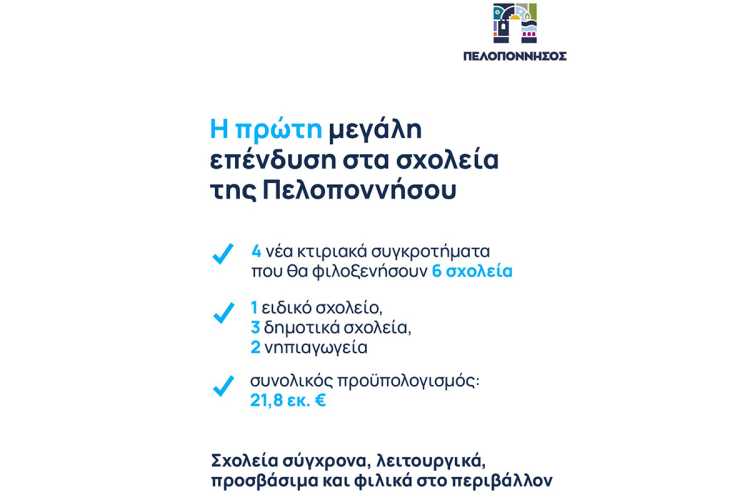 ΠΕΛΟΠΟΝΝΗΣΟΣ

Η πρώτη μεγάλη επένδυση στα σχολεία της Πελοποννήσου

4 νέα κτιριακά συγκροτήματα που θα φιλοξενήσουν 6 σχολεία

1 ειδικό σχολείο,
3 δημοτικά σχολεία,
2 νηπιαγωγεία

συνολικός προϋπολογισμός:
21,8 εκ. €

Σχολεία σύγχρονα, λειτουργικά, προσβάσιμα και φιλικά στο περιβάλλον